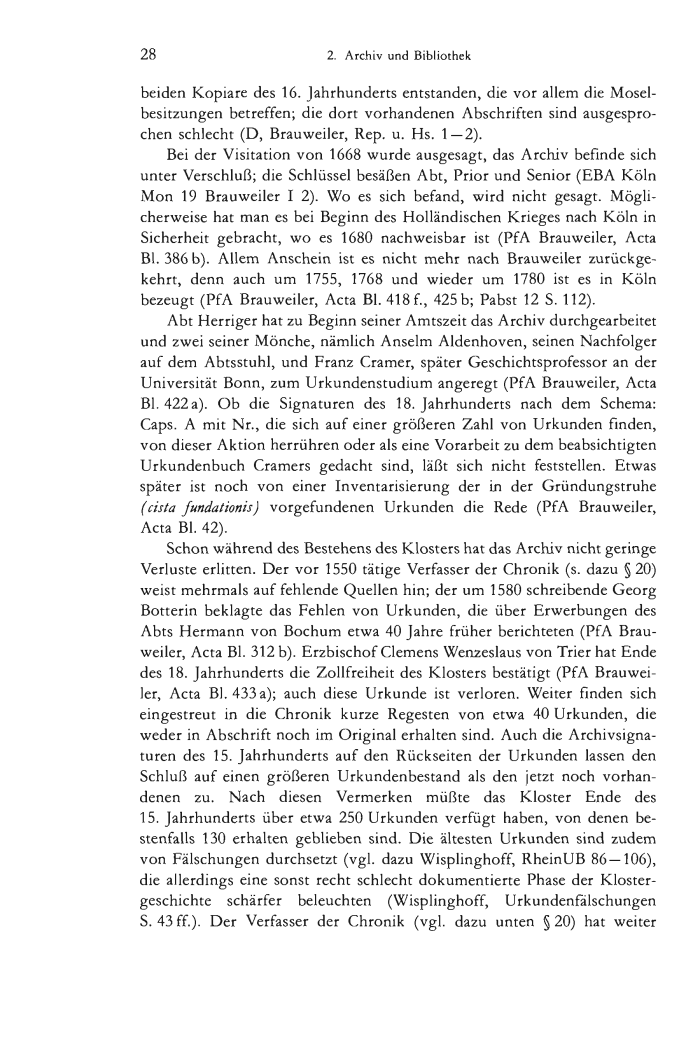 28 2. Archiv und Bibliothek

beiden Kopiare des 16. Jahrhunderts entstanden, die vor allem die Moselbesitzungen betreffen; die dort vorhandenen Abschriften sind ausgesprochen schlecht (D, Brauweiler, Rep. u. Hs. 1—2).

Bei der Visitation von 1668 wurde ausgesagt, das Archiv befinde sich unter Verschluß; die Schlüssel besäßen Abt, Prior und Senior (EBA Köln Mon 19 Brauweiler I 2). Wo es sich befand, wird nicht gesagt. Möglicherweise hat man es bei Beginn des Holländischen Krieges nach Köln in Sicherheit gebracht, wo es 1680 nachweisbar ist (PfA Brauweiler, Acta Bl. 386 b). Allem Anschein ist es nicht mehr nach Brauweiler zurückgekehrt, denn auch um 1755, 1768 und wieder um 1780 ist es in Köln bezeugt (PfA Brauweiler, Acta Bl. 418 f., 425 b; Pabst 12 S. 112).

Abt Herriger hat zu Beginn seiner Amtszeit das Archiv durchgearbeitet und zwei seiner Mönche, nämlich Anselm Aldenhoven, seinen Nachfolger auf dem Abtsstuhl, und Franz Cramer, später Geschichtsprofessor an der Universität Bonn, zum Urkundenstudium angeregt (PfA Brauweiler, Acta Bl. 422 a). Ob die Signaturen des 18. Jahrhunderts nach dem Schema: Caps. A mit Nr., die sich auf einer größeren Zahl von Urkunden finden, von dieser Aktion herrühren oder als eine Vorarbeit zu dem beabsichtigten Urkundenbuch Cramers gedacht sind, läßt sich nicht feststellen. Etwas später ist noch von einer Inventarisierung der in der Gründungstruhe (cista fundationis) vorgefundenen Urkunden die Rede (PfA Brauweiler, Acta Bl. 42).

Schon während des Bestehens des Klosters hat das Archiv nicht geringe Verluste erlitten. Der vor 1550 tätige Verfasser der Chronik (s. dazu § 20) weist mehrmals auf fehlende Quellen hin; der um 1580 schreibende Georg Botterin beklagte das Fehlen von Urkunden, die über Erwerbungen des Abts Hermann von Bochum etwa 40 Jahre früher berichteten (PfA Brauweiler, Acta Bl. 312 b). Erzbischof Clemens Wenzeslaus von Trier hat Ende des 18. Jahrhunderts die Zollfreiheit des Klosters bestätigt (PfA Brauweiler, Acta Bl. 433 a); auch diese Urkunde ist verloren. Weiter finden sich eingestreut in die Chronik kurze Regesten von etwa 40 Urkunden, die weder in Abschrift noch im Original erhalten sind. Auch die Archivsignaturen des 15. Jahrhunderts auf den Rückseiten der Urkunden lassen den Schluß auf einen größeren Urkundenbestand als den jetzt noch vorhandenen zu. Nach diesen Vermerken müßte das Kloster Ende des 15. Jahrhunderts über etwa 250 Urkunden verfügt haben, von denen bestenfalls 130 erhalten geblieben sind. Die ältesten Urkunden sind zudem von Fälschungen durchsetzt (vgl. dazu Wisplinghoff, RheinUB 86—106), die allerdings eine sonst recht schlecht dokumentierte Phase der Klostergeschichte schärfer beleuchten (Wisplinghoff, Urkundenfälschungen S. 43 ff.). Der Verfasser der Chronik (vgl. dazu unten § 20) hat weiter